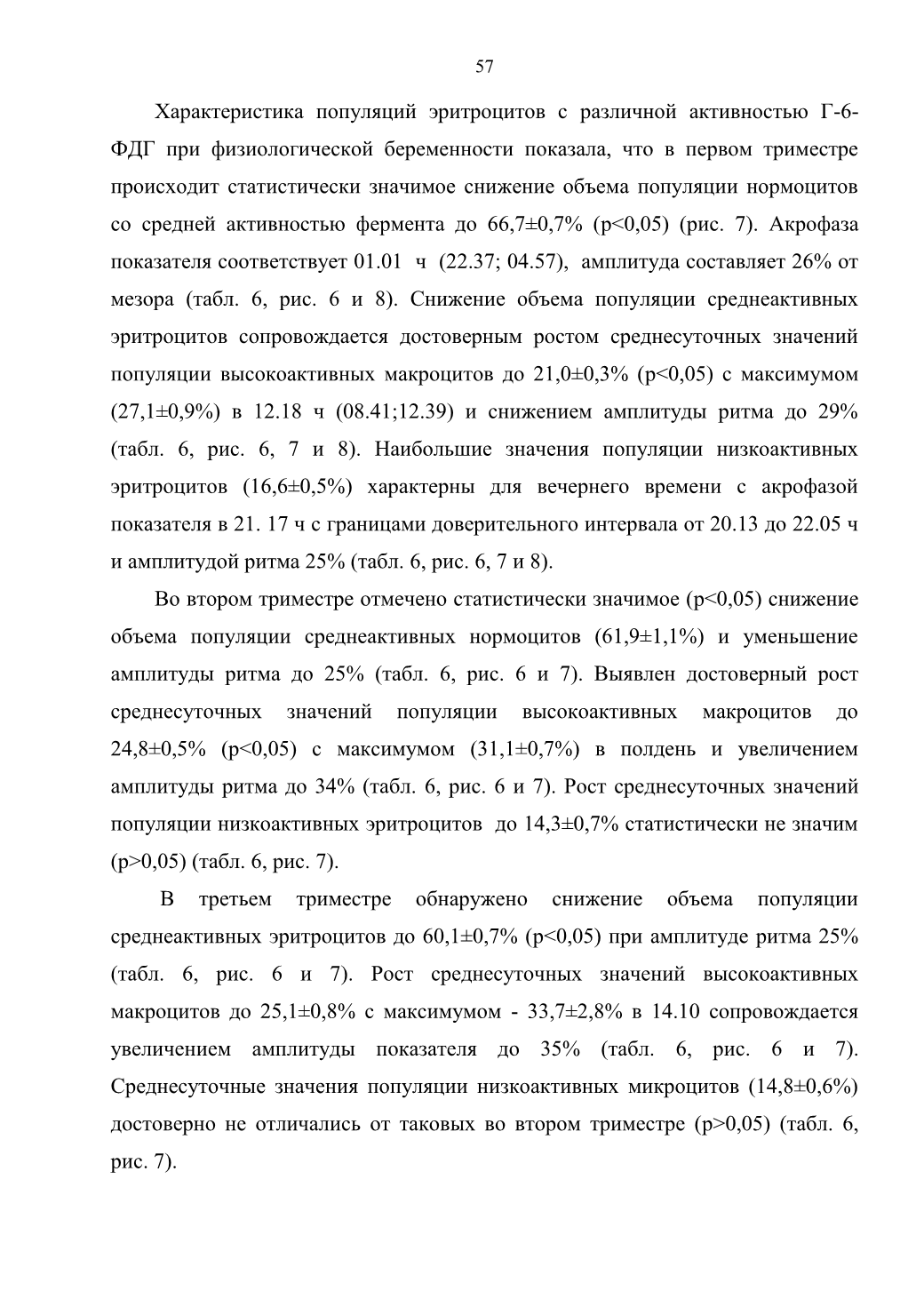 57

Характеристика популяций эритроцитов с различной активностью Г-6-ФДГ при физиологической беременности показала, что в первом триместре происходит статистически значимое снижение объема популяции нормоцитов со средней активностью фермента до 66,7±0,7% (p<0,05) (рис. 7). Акрофаза показателя соответствует 01.01 ч (22.37; 04.57), амплитуда составляет 26% от мезора (табл. 6, рис. 6 и 8). Снижение объема популяции среднеактивных эритроцитов сопровождается достоверным ростом среднесуточных значений популяции высокоактивных макроцитов до 21,0±0,3% (p<0,05) с максимумом (27,1±0,9%) в 12.18 ч (08.41;12.39) и снижением амплитуды ритма до 29% (табл. 6, рис. 6, 7 и 8). Наибольшие значения популяции низкоактивных эритроцитов (16,6±0,5%) характерны для вечернего времени с акрофазой показателя в 21. 17 ч с границами доверительного интервала от 20.13 до 22.05 ч и амплитудой ритма 25% (табл. 6, рис. 6, 7 и 8).

Во втором триместре отмечено статистически значимое (p<0,05) снижение объема популяции среднеактивных нормоцитов (61,9±1,1%) и уменьшение амплитуды ритма до 25% (табл. 6, рис. 6 и 7). Выявлен достоверный рост среднесуточных значений популяции высокоактивных макроцитов до 24,8±0,5% (p<0,05) с максимумом (31,1±0,7%) в полдень и увеличением амплитуды ритма до 34% (табл. 6, рис. 6 и 7). Рост среднесуточных значений популяции низкоактивных эритроцитов до 14,3±0,7% статистически не значим (p>0,05) (табл. 6, рис. 7).

В третьем триместре обнаружено снижение объема популяции среднеактивных эритроцитов до 60,1±0,7% (p<0,05) при амплитуде ритма 25% (табл. 6, рис. 6 и 7). Рост среднесуточных значений высокоактивных макроцитов до 25,1±0,8% с максимумом - 33,7±2,8% в 14.10 сопровождается увеличением амплитуды показателя до 35% (табл. 6, рис. 6 и 7). Среднесуточные значения популяции низкоактивных микроцитов (14,8±0,6%) достоверно не отличались от таковых во втором триместре (p>0,05) (табл. 6, рис. 7).